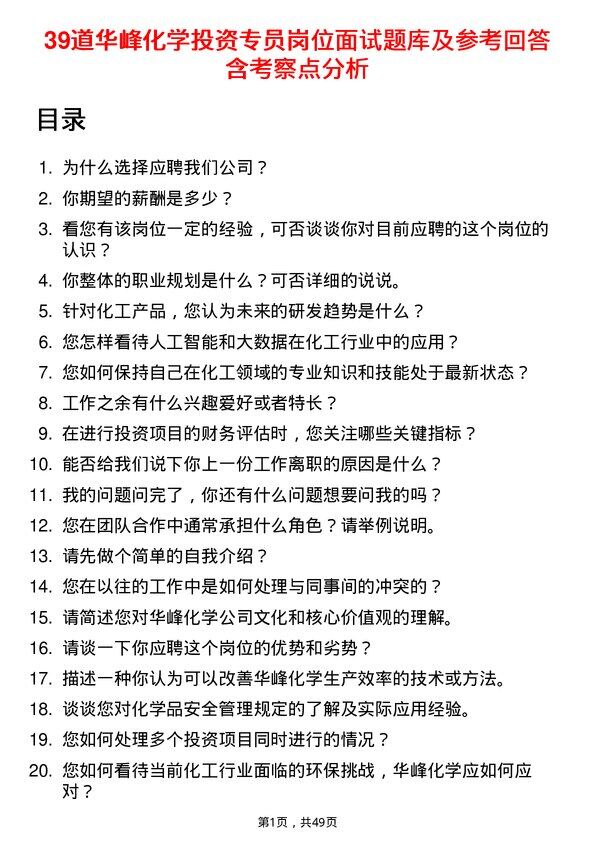 39道华峰化学投资专员岗位面试题库及参考回答含考察点分析

目录

1. 为什么选择应聘我们公司？
2. 你期望的薪酬是多少？
3. 看您有该岗位一定的经验，可否谈谈你对目前应聘的这个岗位的认识？
4. 你整体的职业规划是什么？可否详细的说说。
5. 针对化工产品，您认为未来的研发趋势是什么？
6. 您怎样看待人工智能和大数据在化工行业中的应用？
7. 您如何保持自己在化工领域的专业知识和技能处于最新状态？
8. 工作之余有什么兴趣爱好或者特长？
9. 在进行投资项目的财务评估时，您关注哪些关键指标？
10. 能否给我们说下你上一份工作离职的原因是什么？
11. 我的问题问完了，你还有什么问题想要问我的吗？
12. 您在团队合作中通常承担什么角色？请举例说明。
13. 请先做个简单的自我介绍？
14. 您在以往的工作中是如何处理与同事间的冲突的？
15. 请简述您对华峰化学公司文化和核心价值观的理解。
16. 请谈一下你应聘这个岗位的优势和劣势？
17. 描述一种你认为可以改善华峰化学生产效率的技术或方法。
18. 谈谈您对化学品安全管理规定的了解及实际应用经验。
19. 您如何处理多个投资项目同时进行的情况？
20. 您如何看待当前化工行业面临的环保挑战，华峰化学应如何应对？

第1页，共49页